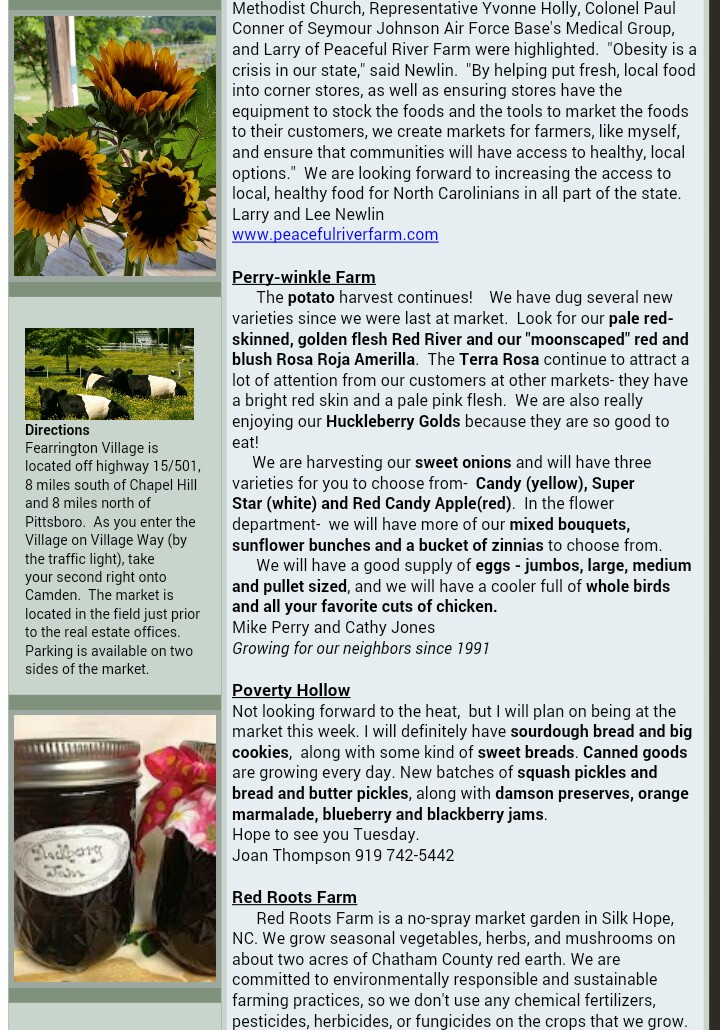 Directions
Fearrington Village is located off highway 15/501, 8 miles south of Chapel Hill and 8 miles north of Pittsboro. As you enter the Village on Village Way (by the traffic light), take your second right onto Camden. The market is located in the field just prior to the real estate offices. Parking is available on two sides of the market.

Mulberry Jam

Methodist Church, Representative Yvonne Holly, Colonel Paul Conner of Seymour Johnson Air Force Base's Medical Group, and Larry of Peaceful River Farm were highlighted. "Obesity is a crisis in our state," said Newlin. "By helping put fresh, local food into corner stores, as well as ensuring stores have the equipment to stock the foods and the tools to market the foods to their customers, we create markets for farmers, like myself, and ensure that communities will have access to healthy, local options." We are looking forward to increasing the access to local, healthy food for North Carolinians in all part of the state.
Larry and Lee Newlin
www.peacefulriverfarm.com

Perry-winkle Farm
The potato harvest continues! We have dug several new varieties since we were last at market. Look for our pale red-skinned, golden flesh Red River and our "moonscaped" red and blush Rosa Roja Amerilla. The Terra Rosa continue to attract a lot of attention from our customers at other markets- they have a bright red skin and a pale pink flesh. We are also really enjoying our Huckleberry Golds because they are so good to eat!
We are harvesting our sweet onions and will have three varieties for you to choose from- Candy (yellow), Super Star (white) and Red Candy Apple(red). In the flower department- we will have more of our mixed bouquets, sunflower bunches and a bucket of zinnias to choose from.
We will have a good supply of eggs - jumbos, large, medium and pullet sized, and we will have a cooler full of whole birds and all your favorite cuts of chicken.
Mike Perry and Cathy Jones
Growing for our neighbors since 1991

Poverty Hollow
Not looking forward to the heat, but I will plan on being at the market this week. I will definitely have sourdough bread and big cookies, along with some kind of sweet breads. Canned goods are growing every day. New batches of squash pickles and bread and butter pickles, along with damson preserves, orange marmalade, blueberry and blackberry jams.
Hope to see you Tuesday.
Joan Thompson 919 742-5442

Red Roots Farm
Red Roots Farm is a no-spray market garden in Silk Hope, NC. We grow seasonal vegetables, herbs, and mushrooms on about two acres of Chatham County red earth. We are committed to environmentally responsible and sustainable farming practices, so we don't use any chemical fertilizers, pesticides, herbicides, or fungicides on the crops that we grow.